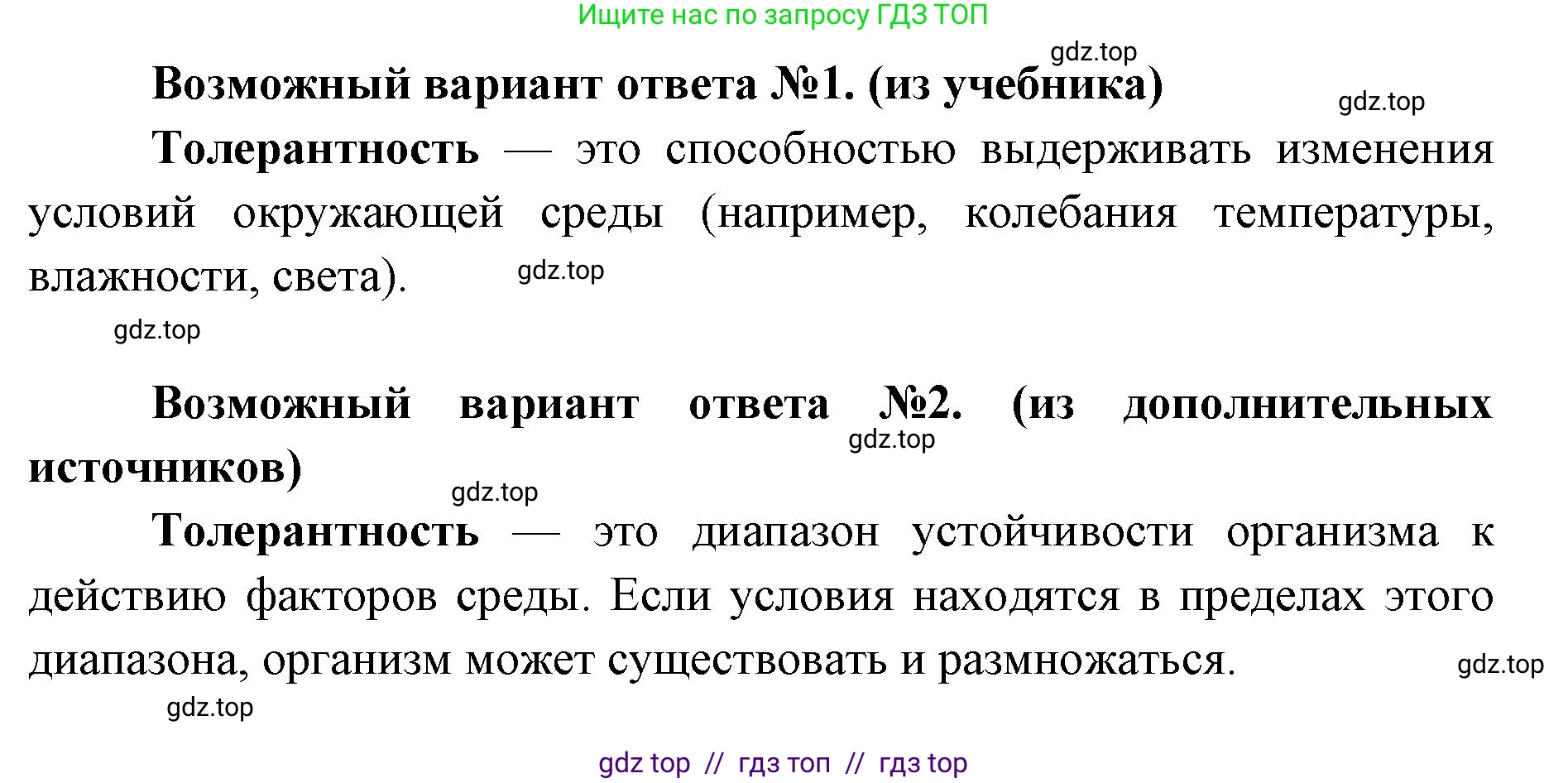 Ищите нас по запросу ГДЗ ТОП

gdz.top

Возможный вариант ответа №1. (из учебника)

gdz.top

Толерантность — это способностью выдерживать изменения условий окружающей среды (например, колебания температуры, влажности, света).

gdz.top

gdz.top

Возможный вариант ответа №2. (из дополнительных источников)

gdz.top

gdz.top

Толерантность — это диапазон устойчивости организма к действию факторов среды. Если условия находятся в пределах этого диапазона, организм может существовать и размножаться.

gdz.top

gdz.top

gdz top // гдз топ // гдз top